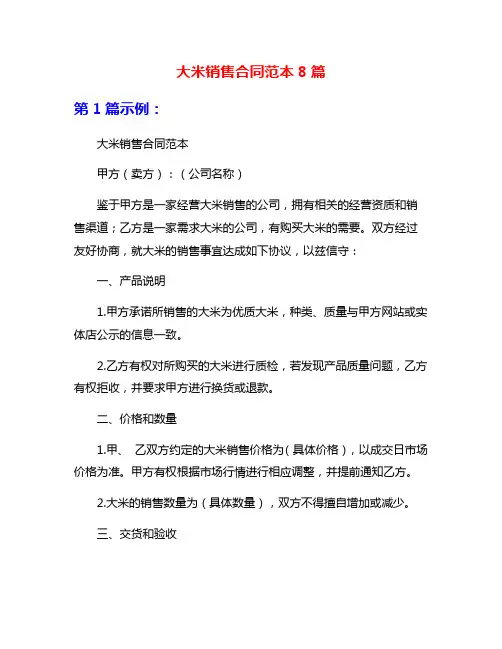 大米销售合同范本 8 篇

第 1 篇示例：

大米销售合同范本

甲方（卖方）：（公司名称）

鉴于甲方是一家经营大米销售的公司，拥有相关的经营资质和销售渠道；乙方是一家需求大米的公司，有购买大米的需要。双方经过友好协商，就大米的销售事宜达成如下协议，以兹信守：

一、产品说明

1.甲方承诺所销售的大米为优质大米，种类、质量与甲方网站或实体店公示的信息一致。

2.乙方有权对所购买的大米进行质检，若发现产品质量问题，乙方有权拒收，并要求甲方进行换货或退款。

二、价格和数量

1.甲、 乙双方约定的大米销售价格为（具体价格），以成交日市场价格为准。甲方有权根据市场行情进行相应调整，并提前通知乙方。

2.大米的销售数量为（具体数量），双方不得擅自增加或减少。

三、交货和验收